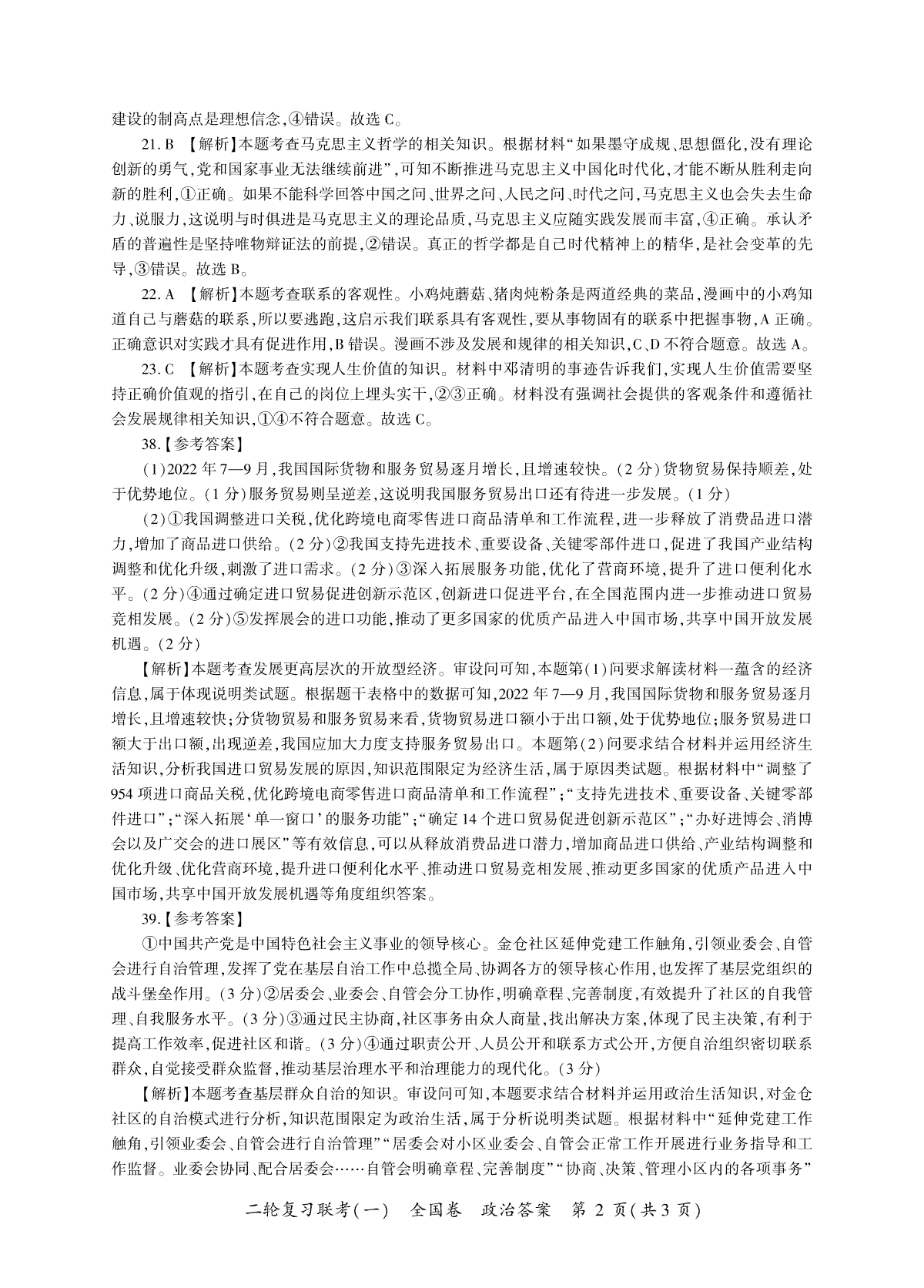 建设的制高点是理想信念,④错误。故选 C。

21. B 【解析】本题考查马克思主义哲学的相关知识。根据材料“如果墨守成规、思想僵化,没有理论创新的勇气,党和国家事业无法继续前进”,可知不断推进马克思主义中国化时代化,才能不断从胜利走向新的胜利,①正确。如果不能科学回答中国之问、世界之问、人民之问、时代之问,马克思主义也会失去生命力、说服力,这说明与时俱进是马克思主义的理论品质,马克思主义应随实践发展而丰富,④正确。承认矛盾的普遍性是坚持唯物辩证法的前提,②错误。真正的哲学都是自己时代精神上的精华,是社会变革的先导,③错误。故选 B。

22. A 【解析】本题考查联系的客观性。小鸡炖蘑菇、猪肉炖粉条是两道经典的菜品,漫画中的小鸡知道自己与蘑菇的联系,所以要逃跑,这启示我们联系具有客观性,要从事物固有的联系中把握事物,A 正确。正确意识对实践才具有促进作用,B 错误。漫画不涉及发展和规律的相关知识,C、D 不符合题意。故选 A。

23. C 【解析】本题考查实现人生价值的知识。材料中邓清明的事迹告诉我们,实现人生价值需要坚持正确价值观的指引,在自己的岗位上埋头实干,②③正确。材料没有强调社会提供的客观条件和遵循社会发展规律相关知识,①④不符合题意。故选 C。

38.【参考答案】

(1)2022 年 7—9 月,我国国际货物和服务贸易逐月增长,且增速较快。(2 分)货物贸易保持顺差,处于优势地位。(1 分)服务贸易则呈逆差,这说明我国服务贸易出口还有待进一步发展。(1 分)

(2)①我国调整进口关税,优化跨境电商零售进口商品清单和工作流程,进一步释放了消费品进口潜力,增加了商品进口供给。(2 分)②我国支持先进技术、重要设备、关键零部件进口,促进了我国产业结构调整和优化升级,刺激了进口需求。(2 分)③深入拓展服务功能,优化了营商环境,提升了进口便利化水平。(2 分)④通过确定进口贸易促进创新示范区,创新进口促进平台,在全国范围内进一步推动进口贸易竞相发展。(2 分)⑤发挥展会的进口功能,推动了更多国家的优质产品进入中国市场,共享中国开放发展机遇。(2 分)

【解析】本题考查发展更高层次的开放型经济。审设问可知,本题第(1)问要求解读材料一蕴含的经济信息,属于体现说明类试题。根据题干表格中的数据可知,2022 年 7—9 月,我国国际货物和服务贸易逐月增长,且增速较快;分货物贸易和服务贸易来看,货物贸易进口额小于出口额,处于优势地位;服务贸易进口额大于出口额,出现逆差,我国应加大力度支持服务贸易出口。本题第(2)问要求结合材料并运用经济生活知识,分析我国进口贸易发展的原因,知识范围限定为经济生活,属于原因类试题。根据材料中“调整了 954 项进口商品关税,优化跨境电商零售进口商品清单和工作流程”;“支持先进技术、重要设备、关键零部件进口”;“深入拓展‘单一窗口’的服务功能”;“确定 14 个进口贸易促进创新示范区”;“办好进博会、消博会以及广交会的进口展区”等有效信息,可以从释放消费品进口潜力,增加商品进口供给、产业结构调整和优化升级、优化营商环境,提升进口便利化水平、推动进口贸易竞相发展、推动更多国家的优质产品进入中国市场,共享中国开放发展机遇等角度组织答案。

39.【参考答案】

①中国共产党是中国特色社会主义事业的领导核心。金仓社区延伸党建工作触角,引领业委会、自管会进行自治管理,发挥了党在基层自治工作中总揽全局、协调各方的领导核心作用,也发挥了基层党组织的战斗堡垒作用。(3 分)②居委会、业委会、自管会分工协作,明确章程、完善制度,有效提升了社区的自我管理、自我服务水平。(3 分)③通过民主协商,社区事务由众人商量,找出解决方案,体现了民主决策,有利于提高工作效率,促进社区和谐。(3 分)④通过职责公开、人员公开和联系方式公开,方便自治组织密切联系群众,自觉接受群众监督,推动基层治理水平和治理能力的现代化。(3 分)

【解析】本题考查基层群众自治的知识。审设问可知,本题要求结合材料并运用政治生活知识,对金仓社区的自治模式进行分析,知识范围限定为政治生活,属于分析说明类试题。根据材料中“延伸党建工作触角,引领业委会、自管会进行自治管理”“居委会对小区业委会、自管会正常工作开展进行业务指导和工作监督。业委会协同、配合居委会……自管会明确章程、完善制度”“协商、决策、管理小区内的各项事务”

二轮复习联考(一) 全国卷 政治答案 第 2 页(共 3 页)